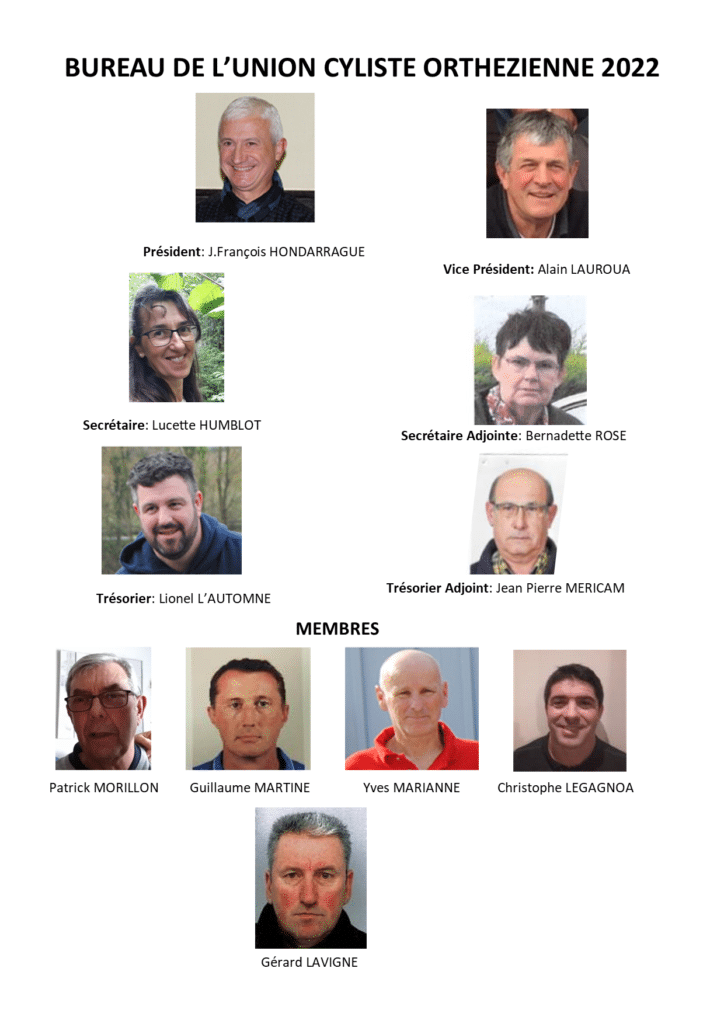 BUREAU DE L'UNION CYLISTE ORTHEZIENNE 2022

Président: J.François HONDARRAGUE

Vice Président: Alain LAUROUA

Secrétaire: Lucette HUMBLOT

Secrétaire Adjointe: Bernadette ROSE

Trésorier: Lionel L'AUTOMNE

Trésorier Adjoint: Jean Pierre MERICAM

MEMBRES

Patrick MORILLON

Guillaume MARTINE

Yves MARIANNE

Christophe LEGAGNOA

Gérard LAVIGNE